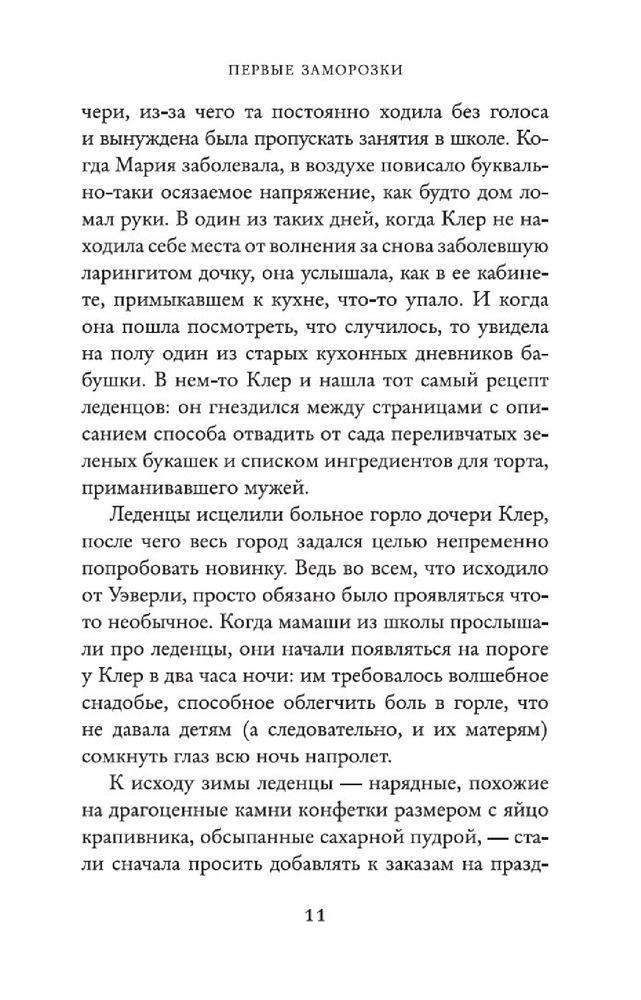 ПЕРВЫЕ ЗАМОРОЗКИ

чери, из-за чего та постоянно ходила без голоса и вынуждена была пропускать занятия в школе. Когда Мария заболевала, в воздухе повисало буквально-таки осязаемое напряжение, как будто дом ломал руки. В один из таких дней, когда Клер не находила себе места от волнения за снова заболевшую ларингитом дочку, она услышала, как в ее кабинете, примыкавшем к кухне, что-то упало. И когда она пошла посмотреть, что случилось, то увидела на полу один из старых кухонных дневников бабушки. В нем-то Клер и нашла тот самый рецепт леденцов: он гнездился между страницами с описанием способа отвадить от сада переливчатых зеленых букашек и списком ингредиентов для торта, приманивавшего мужей.

Леденцы исцелили больное горло дочери Клер, после чего весь город задался целью непременно попробовать новинку. Ведь во всем, что исходило от Уэверли, просто обязано было проявляться что-то необычное. Когда мамаши из школы прослышали про леденцы, они начали появляться на пороге у Клер в два часа ночи: им требовалось волшебное снадобье, способное облегчить боль в горле, что не давала детям (а следовательно, и их матерям) сомкнуть глаз всю ночь напролет.

К исходу зимы леденцы — нарядные, похожие на драгоценные камни конфетки размером с яйцо крапивника, обсыпанные сахарной пудрой, — стали сначала просить добавлять к заказам на празд-

11